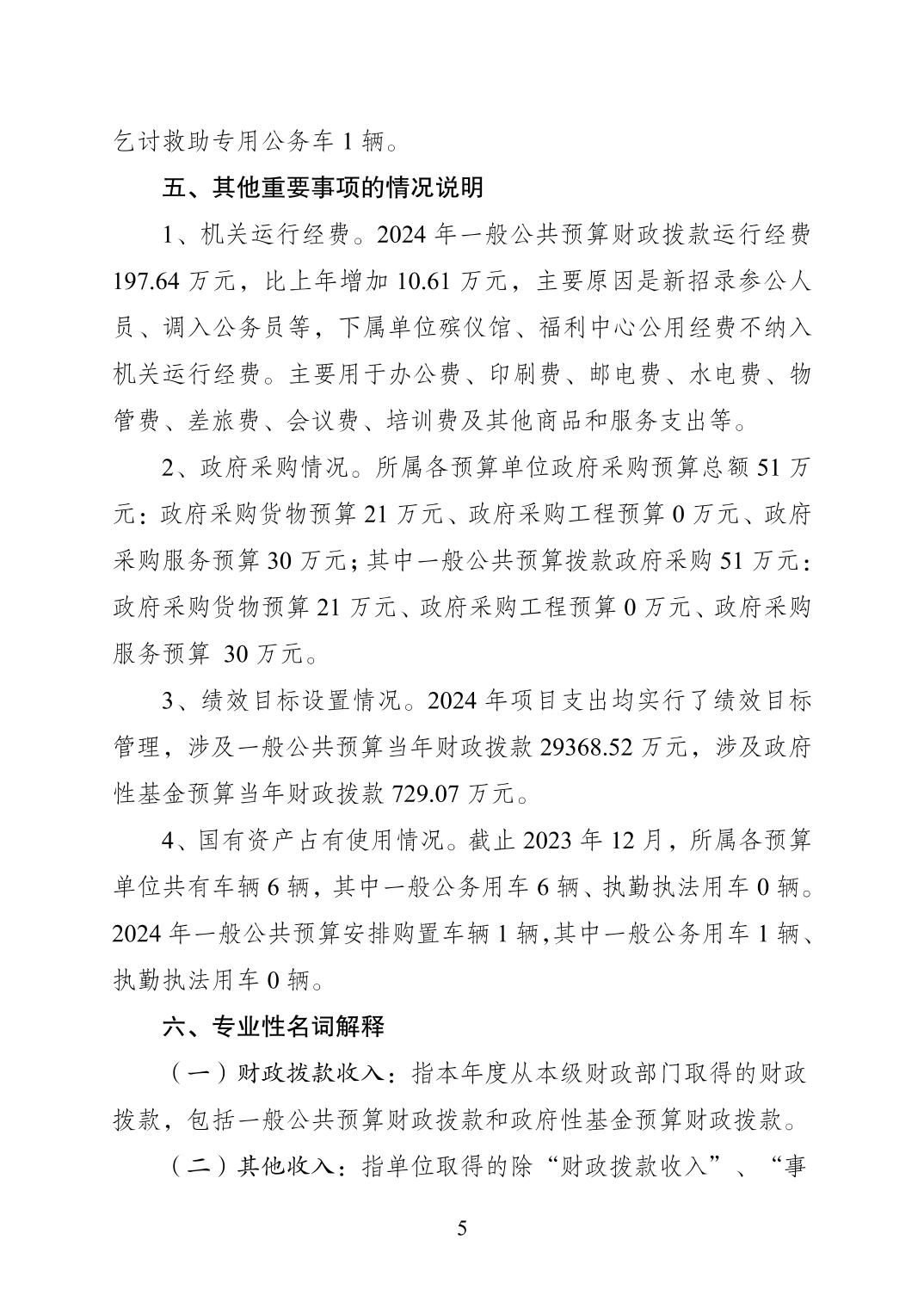 乞讨救助专用公务车 1 辆。

五、其他重要事项的情况说明

1、机关运行经费。2024 年一般公共预算财政拨款运行经费 197.64 万元，比上年增加 10.61 万元，主要原因是新招录参公人员、调入公务员等，下属单位殡仪馆、福利中心公用经费不纳入机关运行经费。主要用于办公费、印刷费、邮电费、水电费、物管费、差旅费、会议费、培训费及其他商品和服务支出等。

2、政府采购情况。所属各预算单位政府采购预算总额 51 万元：政府采购货物预算 21 万元、政府采购工程预算 0 万元、政府采购服务预算 30 万元；其中一般公共预算拨款政府采购 51 万元：政府采购货物预算 21 万元、政府采购工程预算 0 万元、政府采购服务预算 30 万元。

3、绩效目标设置情况。2024 年项目支出均实行了绩效目标管理，涉及一般公共预算当年财政拨款 29368.52 万元，涉及政府性基金预算当年财政拨款 729.07 万元。

4、国有资产占有使用情况。截止 2023 年 12 月，所属各预算单位共有车辆 6 辆，其中一般公务用车 6 辆、执勤执法用车 0 辆。2024 年一般公共预算安排购置车辆 1 辆，其中一般公务用车 1 辆、执勤执法用车 0 辆。

六、专业性名词解释

（一）财政拨款收入：指本年度从本级财政部门取得的财政拨款，包括一般公共预算财政拨款和政府性基金预算财政拨款。

（二）其他收入：指单位取得的除“财政拨款收入”、“事

5